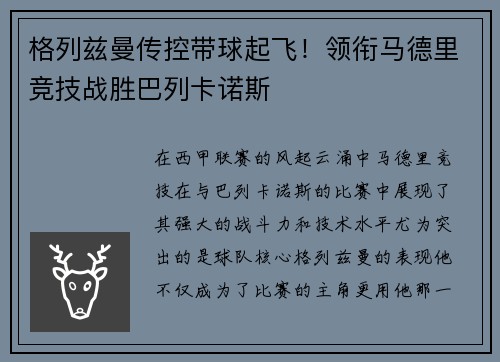 格列兹曼传控带球起飞！领衔马德里竞技战胜巴列卡诺斯

在西甲联赛的风起云涌中马德里竞技在与巴列卡诺斯的比赛中展现了其强大的战斗力和技术水平尤为突出的是球队核心格列兹曼的表现他不仅成为了比赛的主角更用他那一